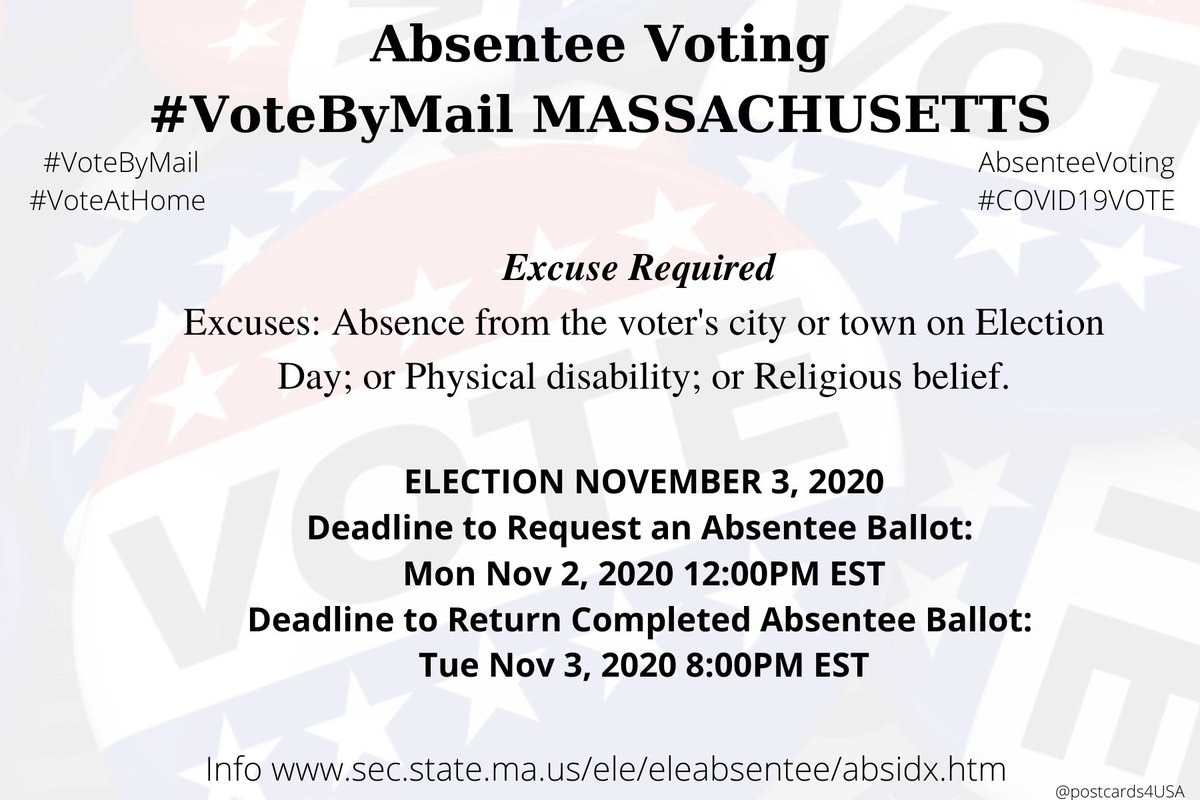 Absentee Voting
#VoteByMail MASSACHUSETTS

#VoteByMail
#VoteAtHome

AbsenteeVoting
#COVID19VOTE

Excuse Required

Excuses: Absence from the voter's city or town on Election Day; or Physical disability; or Religious belief.

ELECTION NOVEMBER 3, 2020
Deadline to Request an Absentee Ballot:
Mon Nov 2, 2020 12:00PM EST
Deadline to Return Completed Absentee Ballot:
Tue Nov 3, 2020 8:00PM EST

Info www.sec.state.ma.us/ele/eleabsentee/absidx.htm

@postcards4USA